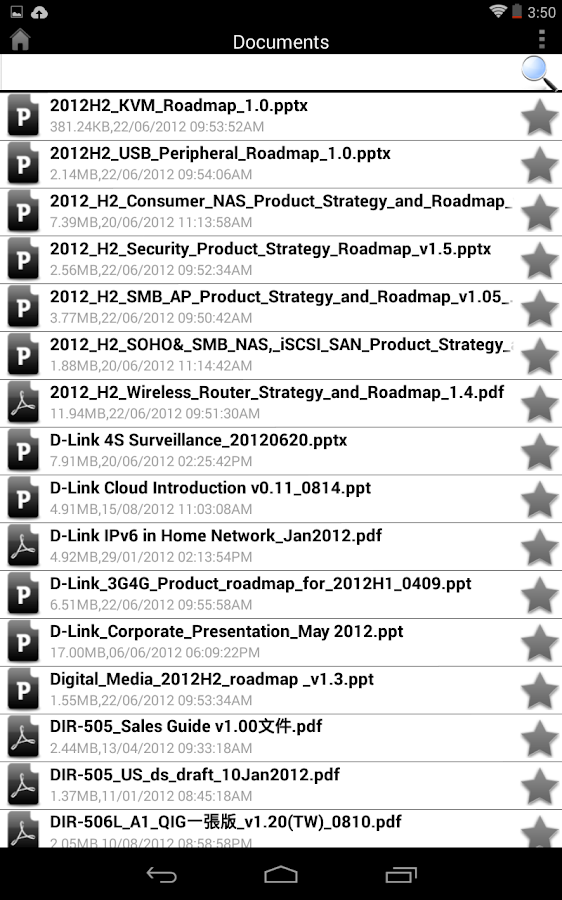 3:50

Documents

P 2012H2_KVM_Roadmap_1.0.pptx
381.24KB,22/06/2012 09:53:52AM

P 2012H2_USB_Peripheral_Roadmap_1.0.pptx
2.14MB,22/06/2012 09:54:06AM

P 2012_H2_Consumer_NAS_Product_Strategy_and_Roadmap_
7.39MB,20/06/2012 11:13:58AM

P 2012_H2_Security_Product_Strategy_Roadmap_v1.5.pptx
2.56MB,22/06/2012 09:52:34AM

P 2012_H2_SMB_AP_Product_Strategy_and_Roadmap_v1.05_
3.77MB,22/06/2012 09:50:42AM

P 2012_H2_SOHO&_SMB_NAS,_iSCSI_SAN_Product_Strategy_
1.88MB,20/06/2012 11:14:42AM

2012_H2_Wireless_Router_Strategy_and_Roadmap_1.4.pdf
11.94MB,22/06/2012 09:51:30AM

P D-Link 4S Surveillance_20120620.pptx
7.91MB,20/06/2012 02:25:42PM

P D-Link Cloud Introduction v0.11_0814.ppt
4.91MB,15/08/2012 11:03:08AM

D-Link IPv6 in Home Network_Jan2012.pdf
4.92MB,29/01/2012 02:13:54PM

P D-Link_3G4G_Product_roadmap_for_2012H1_0409.ppt
6.51MB,22/06/2012 09:55:58AM

P D-Link_Corporate_Presentation_May 2012.ppt
17.00MB,06/06/2012 06:09:22PM

P Digital_Media_2012H2_roadmap _v1.3.ppt
1.55MB,22/06/2012 09:53:34AM

DIR-505_Sales Guide v1.00文件.pdf
2.44MB,13/04/2012 09:33:18AM

DIR-505_US_ds_draft_10Jan2012.pdf
1.37MB,11/01/2012 08:45:18AM

DIR-506L_A1_QIG一張版_v1.20(TW)_0810.pdf
2.05MB,10/08/2012 08:58:58PM